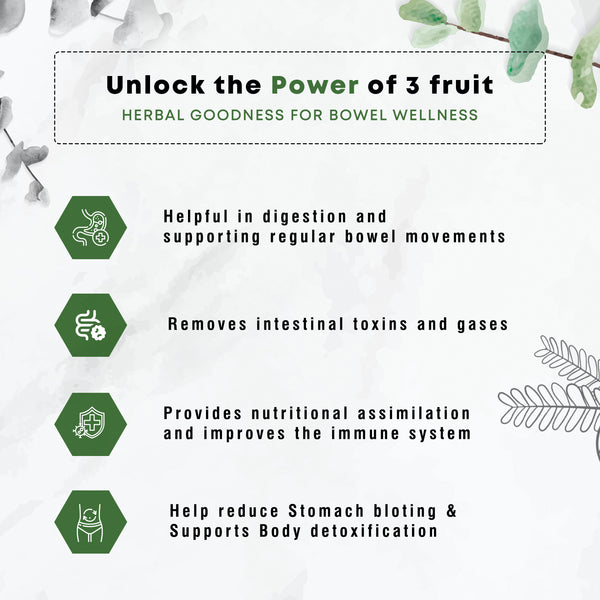 Unlock the Power of 3 fruit
HERBAL GOODNESS FOR BOWEL WELLNESS

Helpful in digestion and supporting regular bowel movements

Removes intestinal toxins and gases

Provides nutritional assimilation and improves the immune system

Help reduce Stomach bloting & Supports Body detoxification